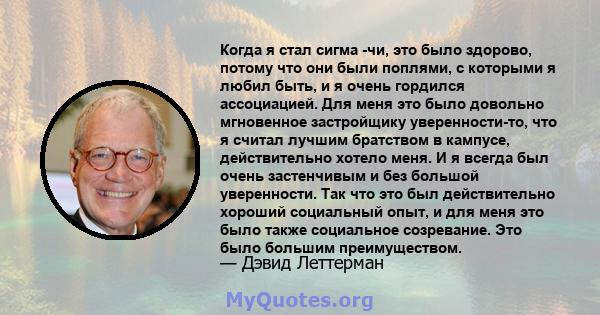 Когда я стал сигма -чи, это было здорово, потому что они были поплями, с которыми я любил быть, и я очень гордился ассоциацией. Для меня это было довольно мгновенное застройщику уверенности-то, что я считал лучшим братством в кампусе, действительно хотело меня. И я всегда был очень застенчивым и без большой уверенности. Так что это был действительно хороший социальный опыт, и для меня это было также социальное созревание. Это было большим преимуществом.
— Дэвид Леттерман

MyQuotes.org